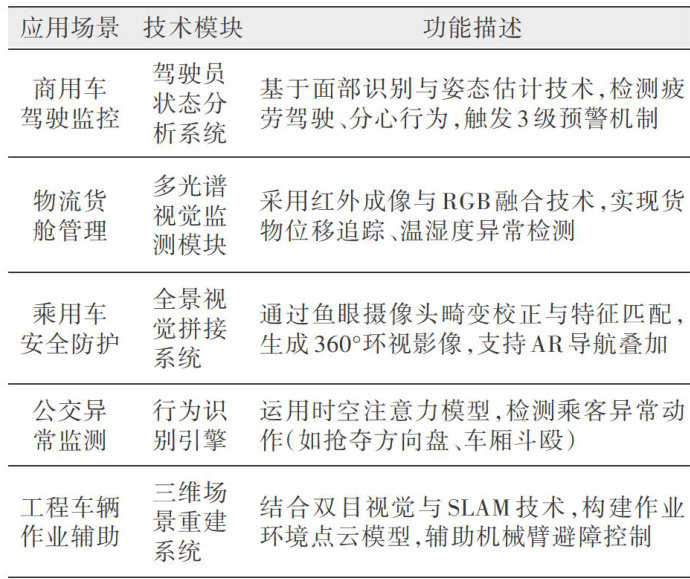 | 应用场景 | 技术模块 | 功能描述 |
|---|---|---|
| 商用车驾驶监控 | 驾驶员状态分析系统 | 基于面部识别与姿态估计技术,检测疲劳驾驶、分心行为,触发3级预警机制 |
| 物流货舱管理 | 多光谱视觉监测模块 | 采用红外成像与RGB融合技术,实现货物位移追踪、温湿度异常检测 |
| 乘用车安全防护 | 全景视觉拼接系统 | 通过鱼眼摄像头畸变校正与特征匹配,生成360°环视影像,支持AR导航叠加 |
| 公交异常监测 | 行为识别引擎 | 运用时空注意力模型,检测乘客异常动作(如抢夺方向盘、车厢斗殴) |
| 工程车辆作业辅助 | 三维场景重建系统 | 结合双目视觉与SLAM技术,构建作业环境点云模型,辅助机械臂避障控制 |